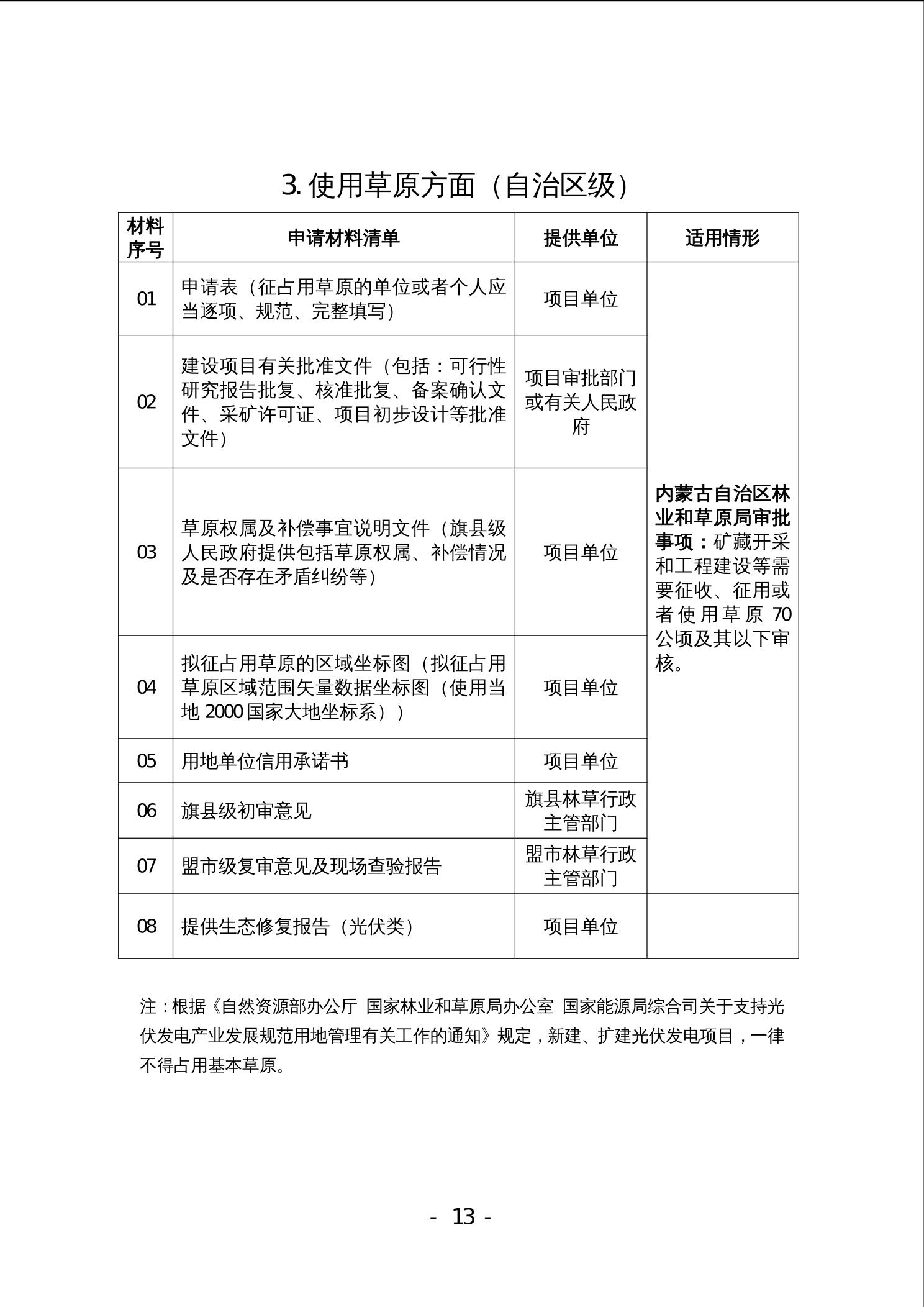 3. 使用草原方面（自治区级）

| 材料序号 | 申请材料清单 | 提供单位 | 适用情形 |
|---|---|---|---|
| 01 | 申请表（征占用草原的单位或者个人应当逐项、规范、完整填写） | 项目单位 | 内蒙古自治区林业和草原局审批事项：矿藏开采和工程建设等需要征收、征用或者使用草原 70 公顷及其以下审核。 |
| 02 | 建设项目有关批准文件（包括：可行性研究报告批复、核准批复、备案确认文件、采矿许可证、项目初步设计等批准文件） | 项目审批部门或有关人民政府 | |
| 03 | 草原权属及补偿事宜说明文件（旗县级人民政府提供包括草原权属、补偿情况及是否存在矛盾纠纷等） | 项目单位 | |
| 04 | 拟征占用草原的区域坐标图（拟征占用草原区域范围矢量数据坐标图（使用当地 2000 国家大地坐标系）） | 项目单位 | |
| 05 | 用地单位信用承诺书 | 项目单位 | |
| 06 | 旗县级初审意见 | 旗县林草行政主管部门 | |
| 07 | 盟市级复审意见及现场查验报告 | 盟市林草行政主管部门 | |
| 08 | 提供生态修复报告（光伏类） | 项目单位 | |

注：根据《自然资源部办公厅 国家林业和草原局办公室 国家能源局综合司关于支持光伏发电产业发展规范用地管理有关工作的通知》规定，新建、扩建光伏发电项目，一律不得占用基本草原。

- 13 -